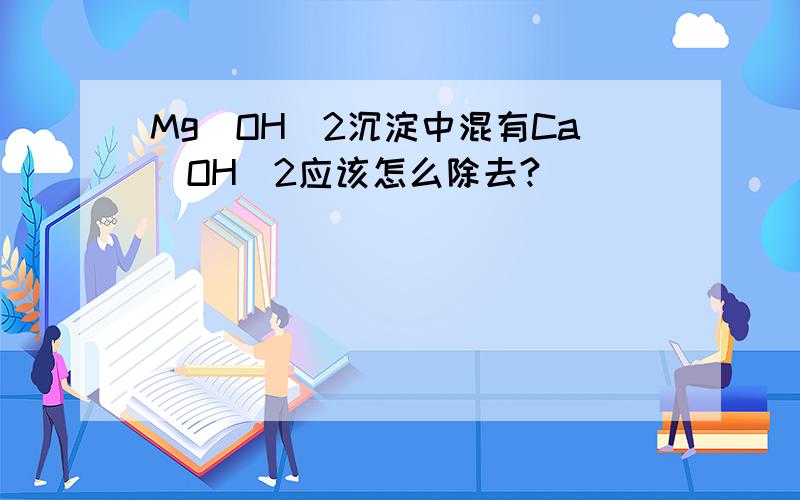 Mg（OH）2沉淀中混有Ca（OH）2应该怎么除去?